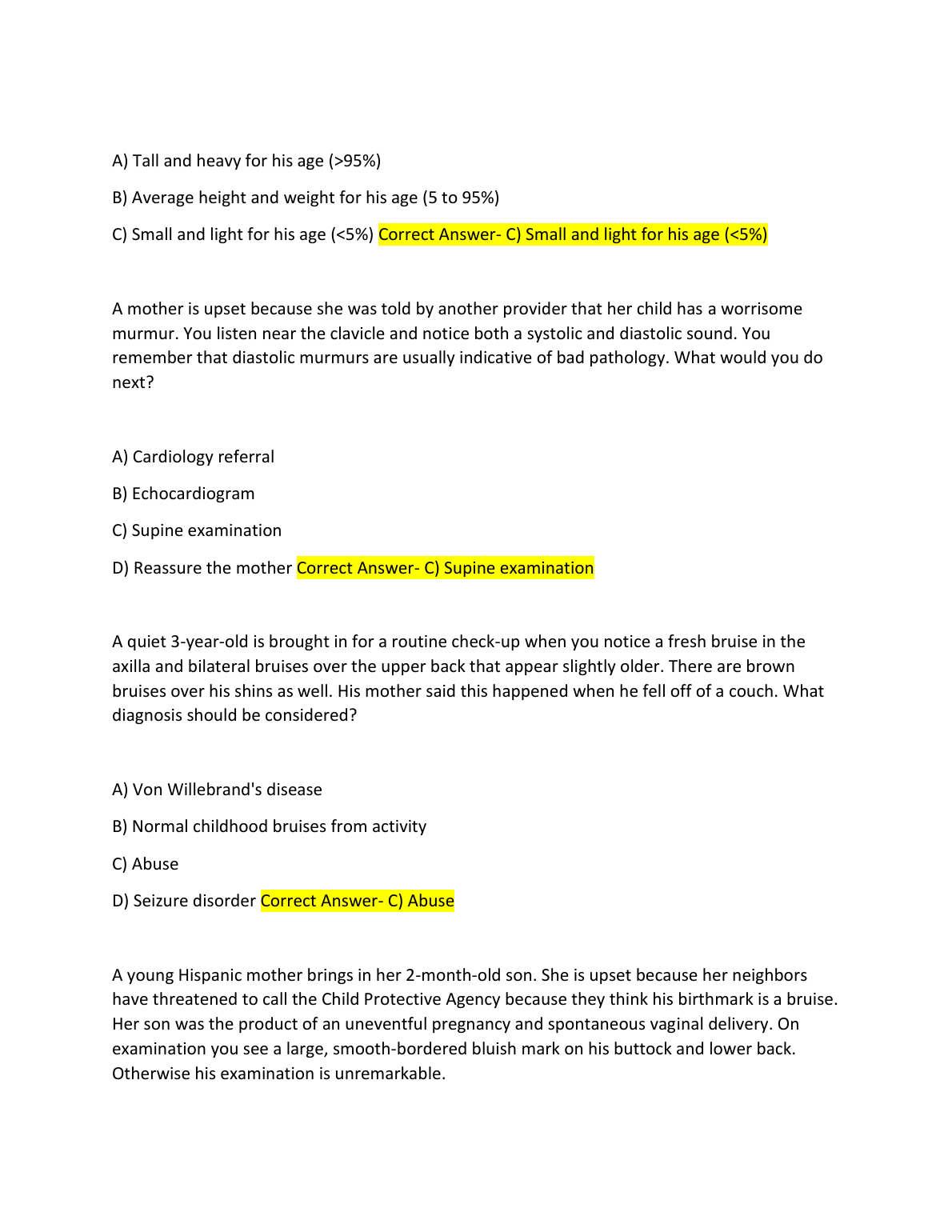 A) Tall and heavy for his age (>95%)

B) Average height and weight for his age (5 to 95%)

C) Small and light for his age (<5%) Correct Answer- C) Small and light for his age (<5%)

A mother is upset because she was told by another provider that her child has a worrisome murmur. You listen near the clavicle and notice both a systolic and diastolic sound. You remember that diastolic murmurs are usually indicative of bad pathology. What would you do next?

A) Cardiology referral

B) Echocardiogram

C) Supine examination

D) Reassure the mother Correct Answer- C) Supine examination

A quiet 3-year-old is brought in for a routine check-up when you notice a fresh bruise in the axilla and bilateral bruises over the upper back that appear slightly older. There are brown bruises over his shins as well. His mother said this happened when he fell off of a couch. What diagnosis should be considered?

A) Von Willebrand's disease

B) Normal childhood bruises from activity

C) Abuse

D) Seizure disorder Correct Answer- C) Abuse

A young Hispanic mother brings in her 2-month-old son. She is upset because her neighbors have threatened to call the Child Protective Agency because they think his birthmark is a bruise. Her son was the product of an uneventful pregnancy and spontaneous vaginal delivery. On examination you see a large, smooth-bordered bluish mark on his buttock and lower back. Otherwise his examination is unremarkable.